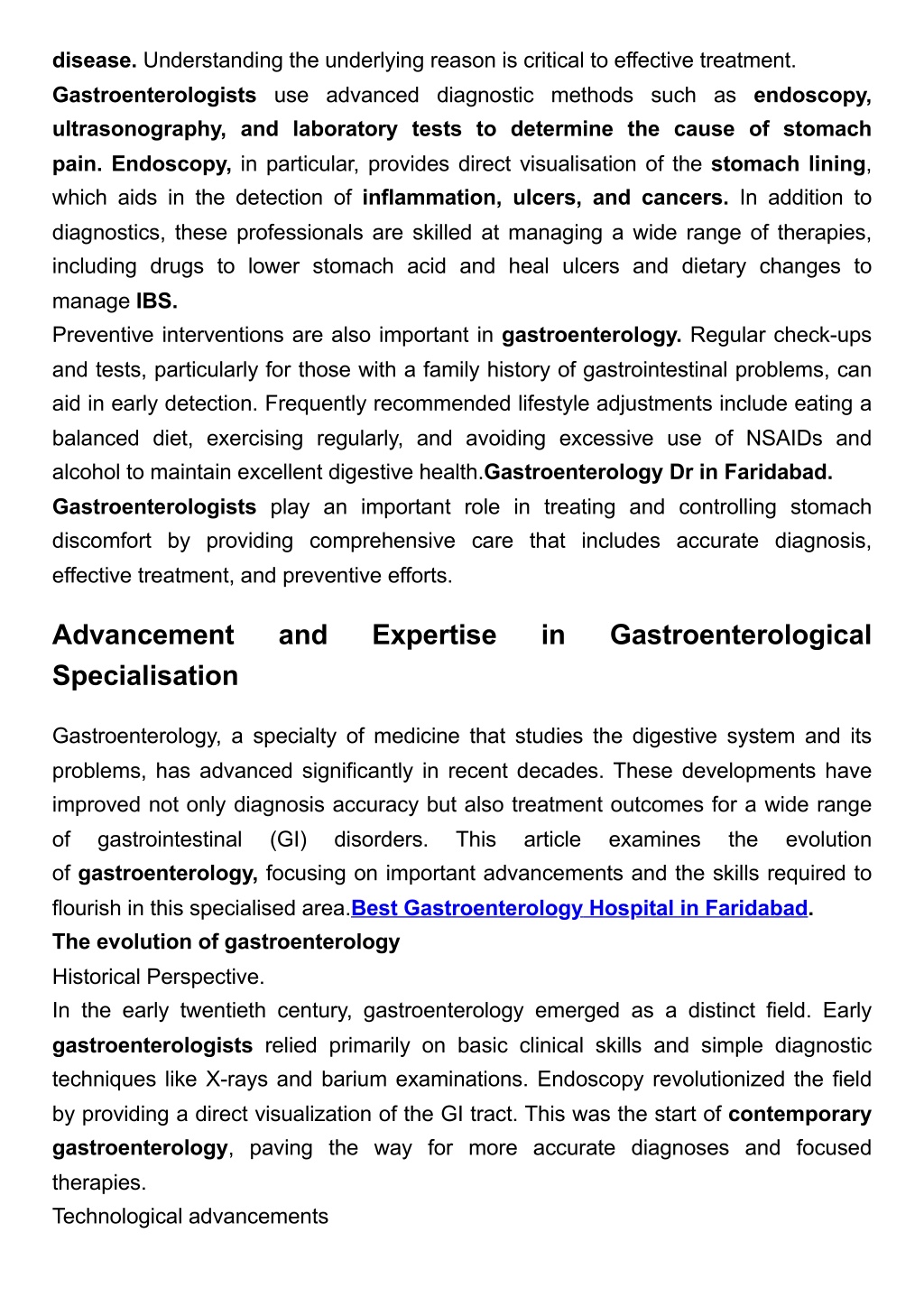 disease. Understanding the underlying reason is critical to effective treatment.
Gastroenterologists use advanced diagnostic methods such as endoscopy, ultrasonography, and laboratory tests to determine the cause of stomach pain. Endoscopy, in particular, provides direct visualisation of the stomach lining, which aids in the detection of inflammation, ulcers, and cancers. In addition to diagnostics, these professionals are skilled at managing a wide range of therapies, including drugs to lower stomach acid and heal ulcers and dietary changes to manage IBS.
Preventive interventions are also important in gastroenterology. Regular check-ups and tests, particularly for those with a family history of gastrointestinal problems, can aid in early detection. Frequently recommended lifestyle adjustments include eating a balanced diet, exercising regularly, and avoiding excessive use of NSAIDs and alcohol to maintain excellent digestive health.Gastroenterology Dr in Faridabad.
Gastroenterologists play an important role in treating and controlling stomach discomfort by providing comprehensive care that includes accurate diagnosis, effective treatment, and preventive efforts.

Advancement and Expertise in Gastroenterological Specialisation

Gastroenterology, a specialty of medicine that studies the digestive system and its problems, has advanced significantly in recent decades. These developments have improved not only diagnosis accuracy but also treatment outcomes for a wide range of gastrointestinal (GI) disorders. This article examines the evolution of gastroenterology, focusing on important advancements and the skills required to flourish in this specialised area.Best Gastroenterology Hospital in Faridabad.
The evolution of gastroenterology
Historical Perspective.
In the early twentieth century, gastroenterology emerged as a distinct field. Early gastroenterologists relied primarily on basic clinical skills and simple diagnostic techniques like X-rays and barium examinations. Endoscopy revolutionized the field by providing a direct visualization of the GI tract. This was the start of contemporary gastroenterology, paving the way for more accurate diagnoses and focused therapies.
Technological advancements